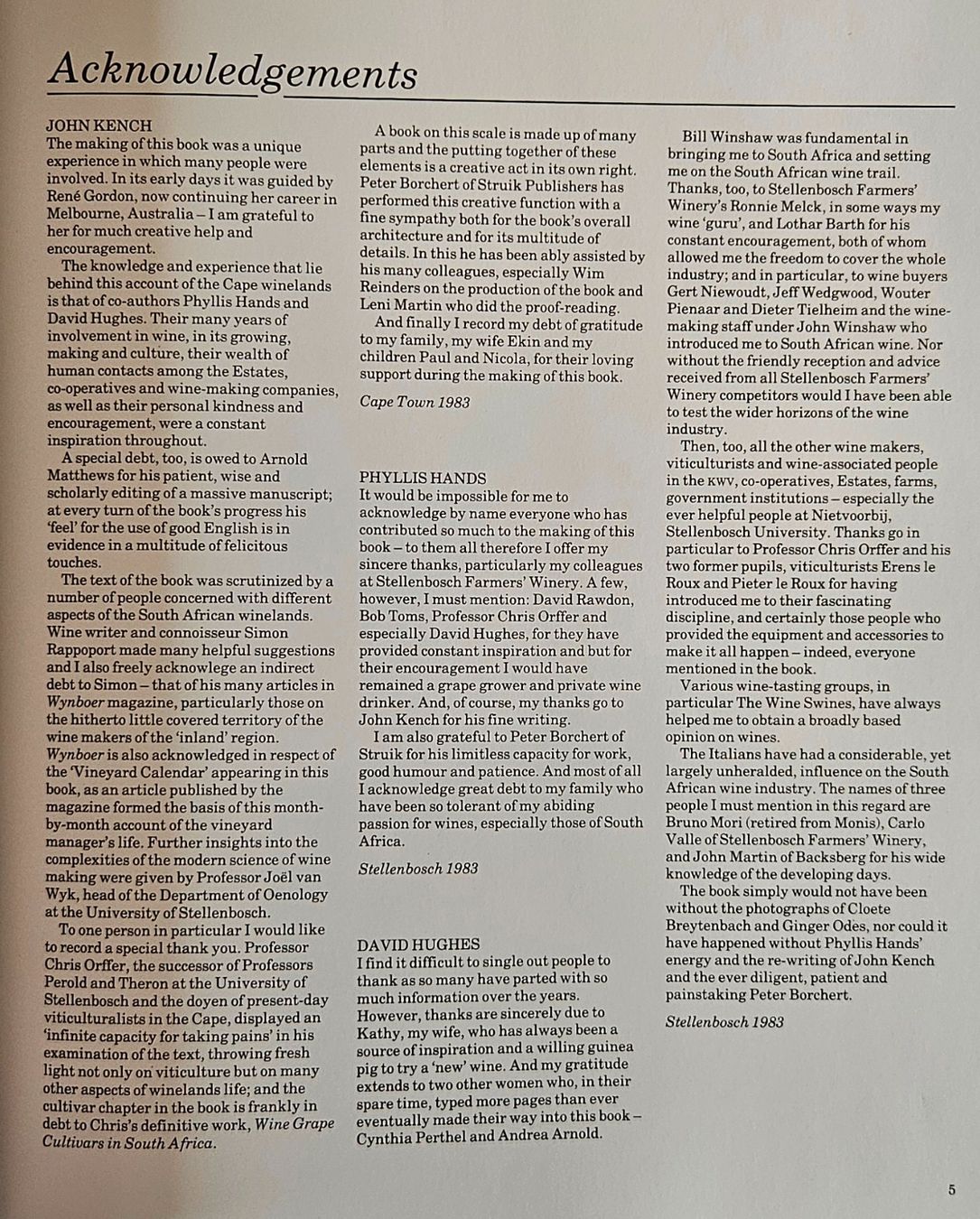 Acknowledgements

JOHN KENCH
The making of this book was a unique experience in which many people were involved. In its early days it was guided by René Gordon, now continuing her career in Melbourne, Australia – I am grateful to her for much creative help and encouragement.

The knowledge and experience that lie behind this account of the Cape winelands is that of co-authors Phyllis Hands and David Hughes. Their many years of involvement in wine, in its growing, making and culture, their wealth of human contacts among the Estates, co-operatives and wine-making companies, as well as their personal kindness and encouragement, were a constant inspiration throughout.

A special debt, too, is owed to Arnold Matthews for his patient, wise and scholarly editing of a massive manuscript; at every turn of the book's progress his 'feel' for the use of good English is in evidence in a multitude of felicitous touches.

The text of the book was scrutinized by a number of people concerned with different aspects of the South African winelands. Wine writer and connoisseur Simon Rappoport made many helpful suggestions and I also freely acknowlege an indirect debt to Simon – that of his many articles in Wynboer magazine, particularly those on the hitherto little covered territory of the wine makers of the 'inland' region. Wynboer is also acknowledged in respect of the 'Vineyard Calendar' appearing in this book, as an article published by the magazine formed the basis of this month-by-month account of the vineyard manager's life. Further insights into the complexities of the modern science of wine making were given by Professor Joël van Wyk, head of the Department of Oenology at the University of Stellenbosch.

To one person in particular I would like to record a special thank you. Professor Chris Orffer, the successor of Professors Perold and Theron at the University of Stellenbosch and the doyen of present-day viticulturalists in the Cape, displayed an 'infinite capacity for taking pains' in his examination of the text, throwing fresh light not only on viticulture but on many other aspects of winelands life; and the cultivar chapter in the book is frankly in debt to Chris's definitive work, Wine Grape Cultivars in South Africa.

A book on this scale is made up of many parts and the putting together of these elements is a creative act in its own right. Peter Borchert of Struik Publishers has performed this creative function with a fine sympathy both for the book's overall architecture and for its multitude of details. In this he has been ably assisted by his many colleagues, especially Wim Reinders on the production of the book and Leni Martin who did the proof-reading.

And finally I record my debt of gratitude to my family, my wife Ekin and my children Paul and Nicola, for their loving support during the making of this book.

Cape Town 1983

PHYLLIS HANDS
It would be impossible for me to acknowledge by name everyone who has contributed so much to the making of this book – to them all therefore I offer my sincere thanks, particularly my colleagues at Stellenbosch Farmers' Winery. A few, however, I must mention: David Rawdon, Bob Toms, Professor Chris Orffer and especially David Hughes, for they have provided constant inspiration and but for their encouragement I would have remained a grape grower and private wine drinker. And, of course, my thanks go to John Kench for his fine writing.

I am also grateful to Peter Borchert of Struik for his limitless capacity for work, good humour and patience. And most of all I acknowledge great debt to my family who have been so tolerant of my abiding passion for wines, especially those of South Africa.

Stellenbosch 1983

DAVID HUGHES
I find it difficult to single out people to thank as so many have parted with so much information over the years. However, thanks are sincerely due to Kathy, my wife, who has always been a source of inspiration and a willing guinea pig to try a 'new' wine. And my gratitude extends to two other women who, in their spare time, typed more pages than ever eventually made their way into this book – Cynthia Perthel and Andrea Arnold.

Bill Winshaw was fundamental in bringing me to South Africa and setting me on the South African wine trail. Thanks, too, to Stellenbosch Farmers' Winery's Ronnie Melck, in some ways my wine 'guru', and Lothar Barth for his constant encouragement, both of whom allowed me the freedom to cover the whole industry; and in particular, to wine buyers Gert Niewoudt, Jeff Wedgwood, Wouter Pienaar and Dieter Tielheim and the wine-making staff under John Winshaw who introduced me to South African wine. Nor without the friendly reception and advice received from all Stellenbosch Farmers' Winery competitors would I have been able to test the wider horizons of the wine industry.

Then, too, all the other wine makers, viticulturists and wine-associated people in the KWV, co-operatives, Estates, farms, government institutions – especially the ever helpful people at Nietvoorbij, Stellenbosch University. Thanks go in particular to Professor Chris Orffer and his two former pupils, viticulturists Erens le Roux and Pieter le Roux for having introduced me to their fascinating discipline, and certainly those people who provided the equipment and accessories to make it all happen – indeed, everyone mentioned in the book.

Various wine-tasting groups, in particular The Wine Swines, have always helped me to obtain a broadly based opinion on wines.

The Italians have had a considerable, yet largely unheralded, influence on the South African wine industry. The names of three people I must mention in this regard are Bruno Mori (retired from Monis), Carlo Valle of Stellenbosch Farmers' Winery, and John Martin of Backsberg for his wide knowledge of the developing days.

The book simply would not have been without the photographs of Cloete Breytenbach and Ginger Odes, nor could it have happened without Phyllis Hands' energy and the re-writing of John Kench and the ever diligent, patient and painstaking Peter Borchert.

Stellenbosch 1983

5